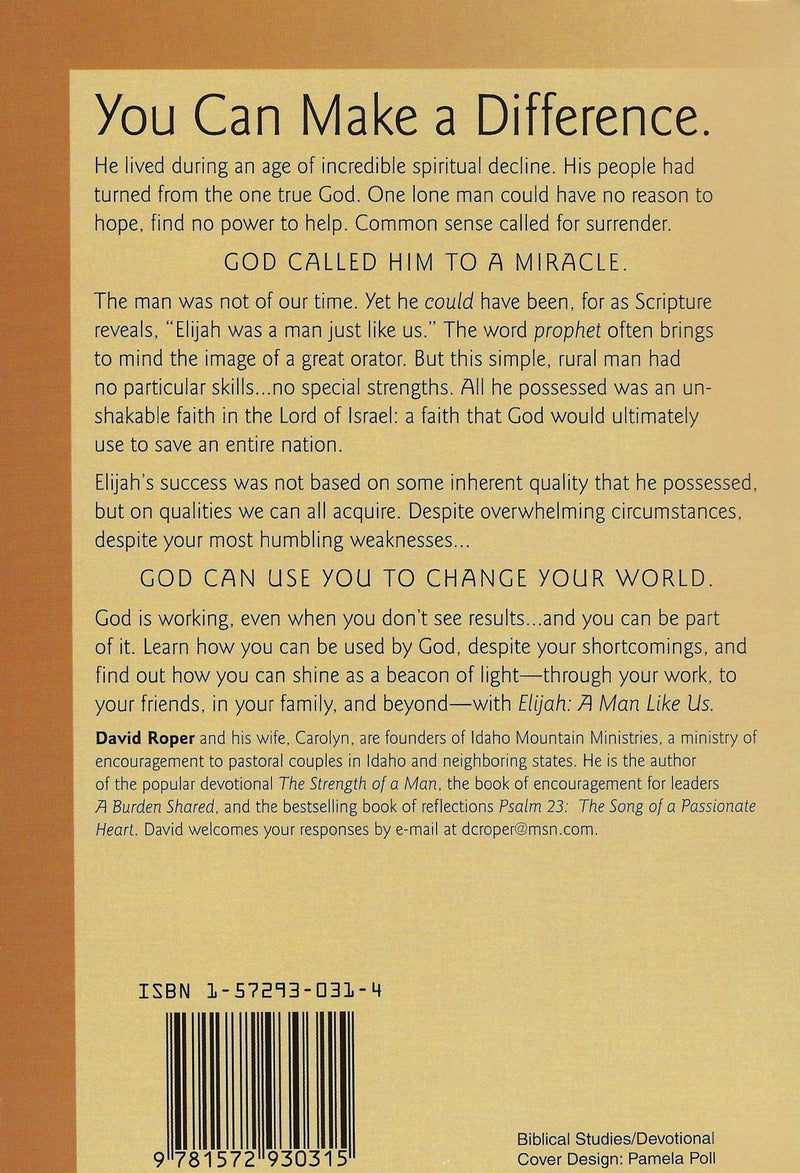 You Can Make a Difference.

He lived during an age of incredible spiritual decline. His people had turned from the one true God. One lone man could have no reason to hope, find no power to help. Common sense called for surrender.

GOD CALLED HIM TO A MIRACLE.

The man was not of our time. Yet he could have been, for as Scripture reveals, "Elijah was a man just like us." The word prophet often brings to mind the image of a great orator. But this simple, rural man had no particular skills...no special strengths. All he possessed was an unshakable faith in the Lord of Israel: a faith that God would ultimately use to save an entire nation.

Elijah's success was not based on some inherent quality that he possessed, but on qualities we can all acquire. Despite overwhelming circumstances, despite your most humbling weaknesses...

GOD CAN USE YOU TO CHANGE YOUR WORLD.

God is working, even when you don't see results...and you can be part of it. Learn how you can be used by God, despite your shortcomings, and find out how you can shine as a beacon of light—through your work, to your friends, in your family, and beyond—with Elijah: A Man Like Us.

David Roper and his wife, Carolyn, are founders of Idaho Mountain Ministries, a ministry of encouragement to pastoral couples in Idaho and neighboring states. He is the author of the popular devotional The Strength of a Man, the book of encouragement for leaders A Burden Shared, and the bestselling book of reflections Psalm 23: The Song of a Passionate Heart. David welcomes your responses by e-mail at dcroper@msn.com.

ISBN 1-57293-031-4

9 781572 930315

Biblical Studies/Devotional
Cover Design: Pamela Poll